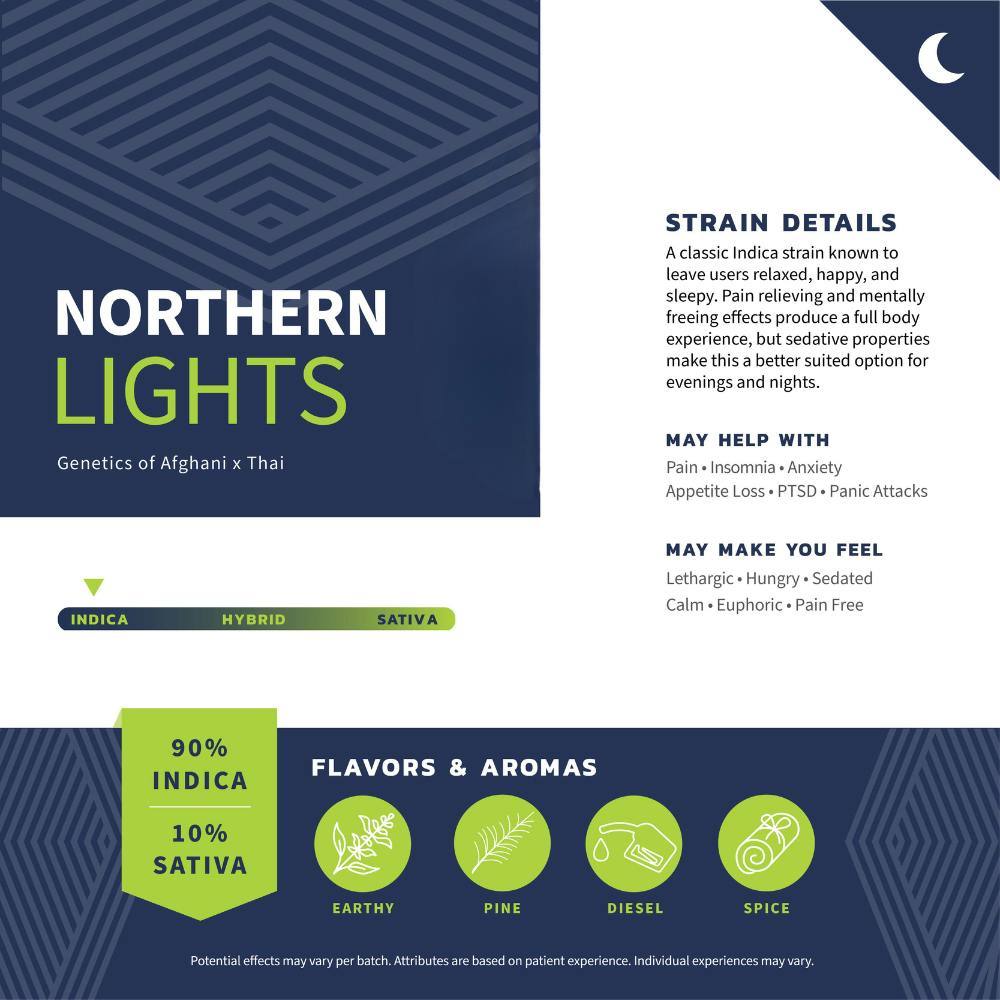 NORTHERN
LIGHTS

Genetics of Afghani x Thai

INDICA HYBRID SATIVA

STRAIN DETAILS

A classic Indica strain known to leave users relaxed, happy, and sleepy. Pain relieving and mentally freeing effects produce a full body experience, but sedative properties make this a better suited option for evenings and nights.

MAY HELP WITH

Pain • Insomnia • Anxiety
Appetite Loss • PTSD • Panic Attacks

MAY MAKE YOU FEEL

Lethargic • Hungry • Sedated
Calm • Euphoric • Pain Free

90%
INDICA

10%
SATIVA

FLAVORS & AROMAS

EARTHY

PINE

DIESEL

SPICE

Potential effects may vary per batch. Attributes are based on patient experience. Individual experiences may vary.